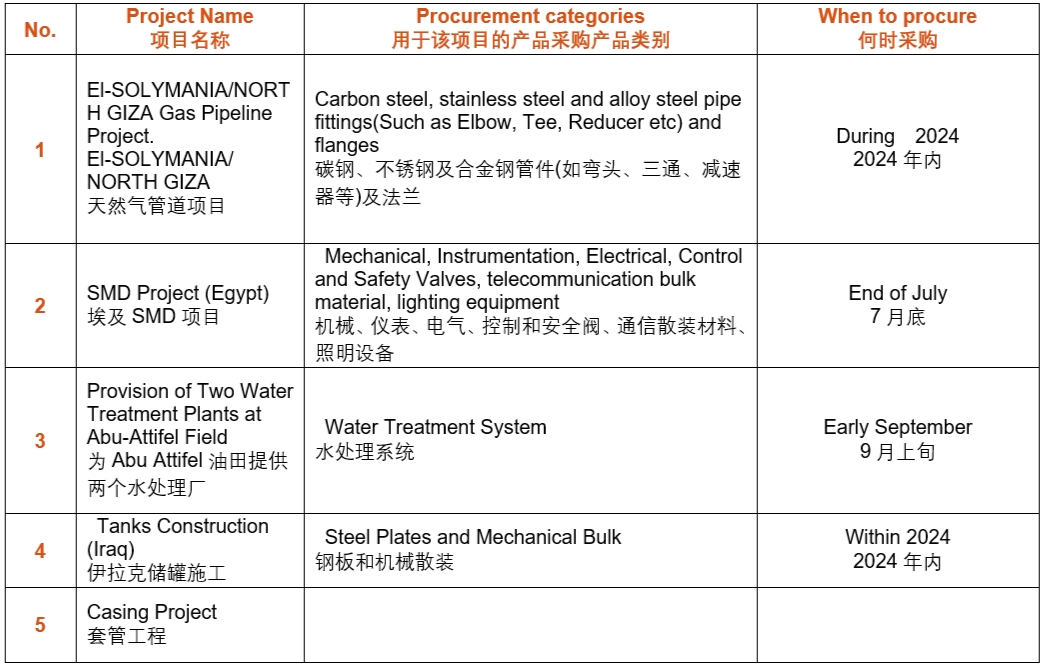 | No. | Project Name 项目名称 | Procurement categories 用于该项目的产品采购产品类别 | When to procure 何时采购 |
|---|---|---|---|
| 1 | El-SOLYMANIA/NORTH GIZA Gas Pipeline Project. El-SOLYMANIA/ NORTH GIZA 天然气管道项目 | Carbon steel, stainless steel and alloy steel pipe fittings(Such as Elbow, Tee, Reducer etc) and flanges 碳钢、不锈钢及合金钢管件(如弯头、三通、减速器等)及法兰 | During 2024 2024 年内 |
| 2 | SMD Project (Egypt) 埃及 SMD 项目 | Mechanical, Instrumentation, Electrical, Control and Safety Valves, telecommunication bulk material, lighting equipment 机械、仪表、电气、控制和安全阀、通信散装材料、照明设备 | End of July 7 月底 |
| 3 | Provision of Two Water Treatment Plants at Abu-Attifel Field 为 Abu Attifel 油田提供两个水处理厂 | Water Treatment System 水处理系统 | Early September 9 月上旬 |
| 4 | Tanks Construction (Iraq) 伊拉克储罐施工 | Steel Plates and Mechanical Bulk 钢板和机械散装 | Within 2024 2024 年内 |
| 5 | Casing Project 套管工程 | | |